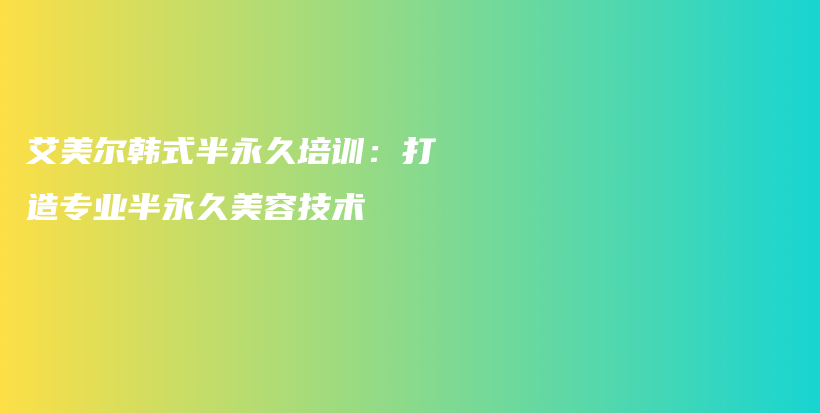 艾美尔韩式半永久培训：打造专业半永久美容技术